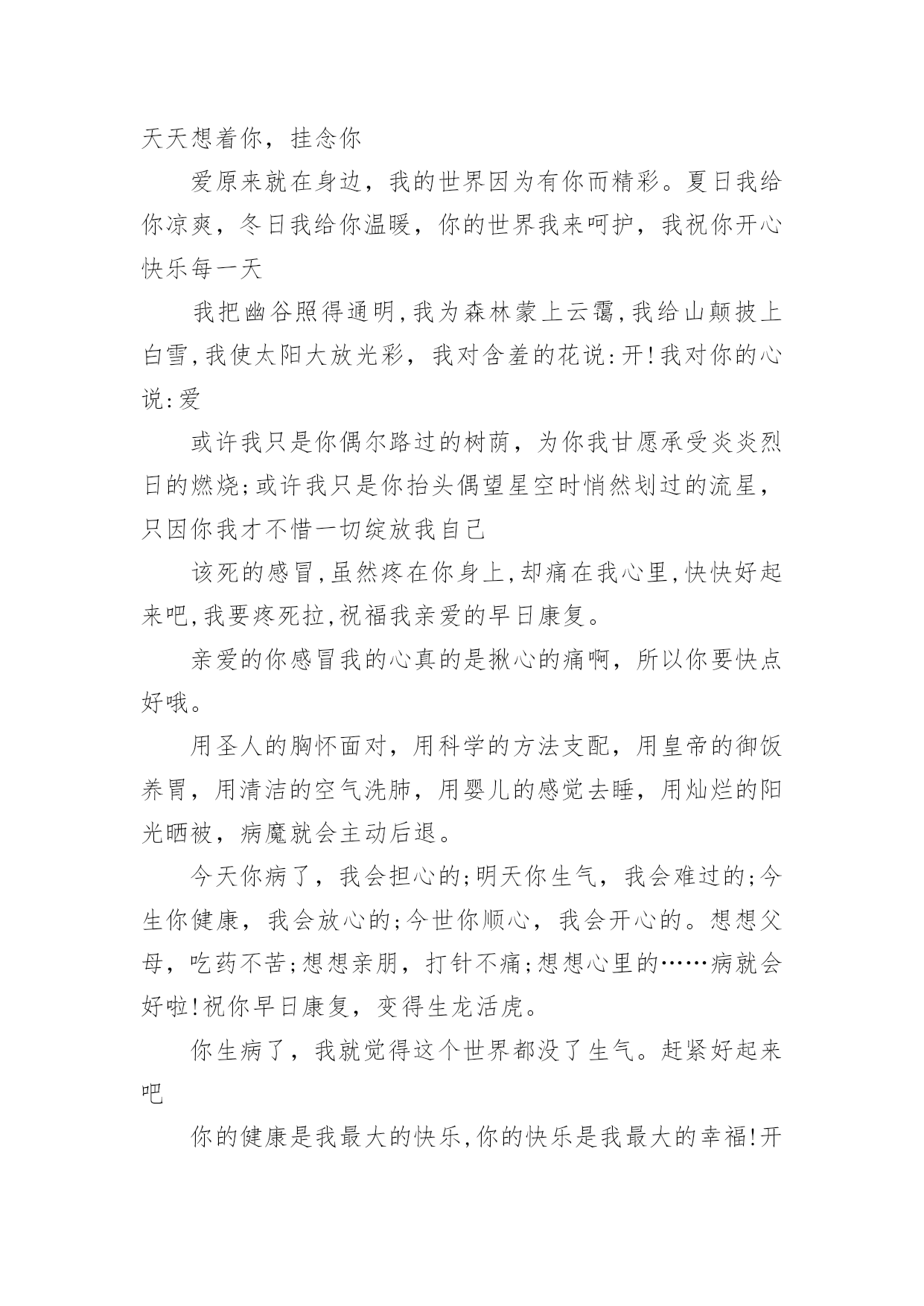 天天想着你，挂念你

爱原来就在身边，我的世界因为有你而精彩。夏日我给你凉爽，冬日我给你温暖，你的世界我来呵护，我祝你开心快乐每一天

我把幽谷照得通明,我为森林蒙上云霭,我给山颠披上白雪,我使太阳大放光彩，我对含羞的花说:开!我对你的心说:爱

或许我只是你偶尔路过的树荫，为你我甘愿承受炎炎烈日的燃烧;或许我只是你抬头偶望星空时悄然划过的流星，只因你我才不惜一切绽放我自己

该死的感冒,虽然疼在你身上,却痛在我心里,快快好起来吧,我要疼死拉,祝福我亲爱的早日康复。

亲爱的你感冒我的心真的是揪心的痛啊，所以你要快点好哦。

用圣人的胸怀面对，用科学的方法支配，用皇帝的御饭养胃，用清洁的空气洗肺，用婴儿的感觉去睡，用灿烂的阳光晒被，病魔就会主动后退。

今天你病了，我会担心的;明天你生气，我会难过的;今生你健康，我会放心的;今世你顺心，我会开心的。想想父母，吃药不苦;想想亲朋，打针不痛;想想心里的……病就会好啦!祝你早日康复，变得生龙活虎。

你生病了，我就觉得这个世界都没了生气。赶紧好起来吧

你的健康是我最大的快乐,你的快乐是我最大的幸福!开